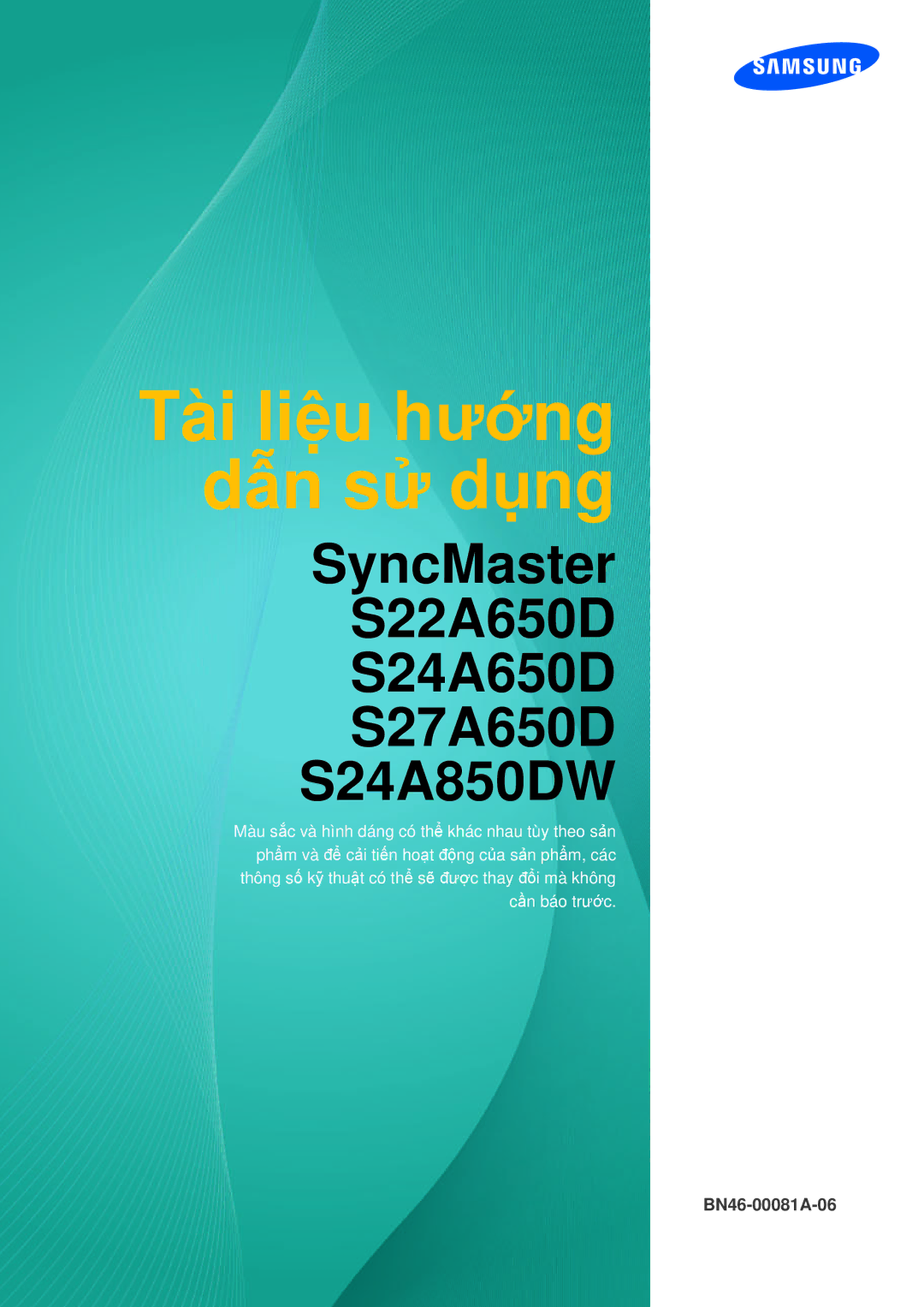 SAMSUNG

Tài liệu hướng dẫn sử dụng

SyncMaster
S22A650D
S24A650D
S27A650D
S24A850DW

Màu sắc và hình dáng có thể khác nhau tùy theo sản phẩm và để cải tiến hoạt động của sản phẩm, các thông số kỹ thuật có thể sẽ được thay đổi mà không cần báo trước.

BN46-00081A-06